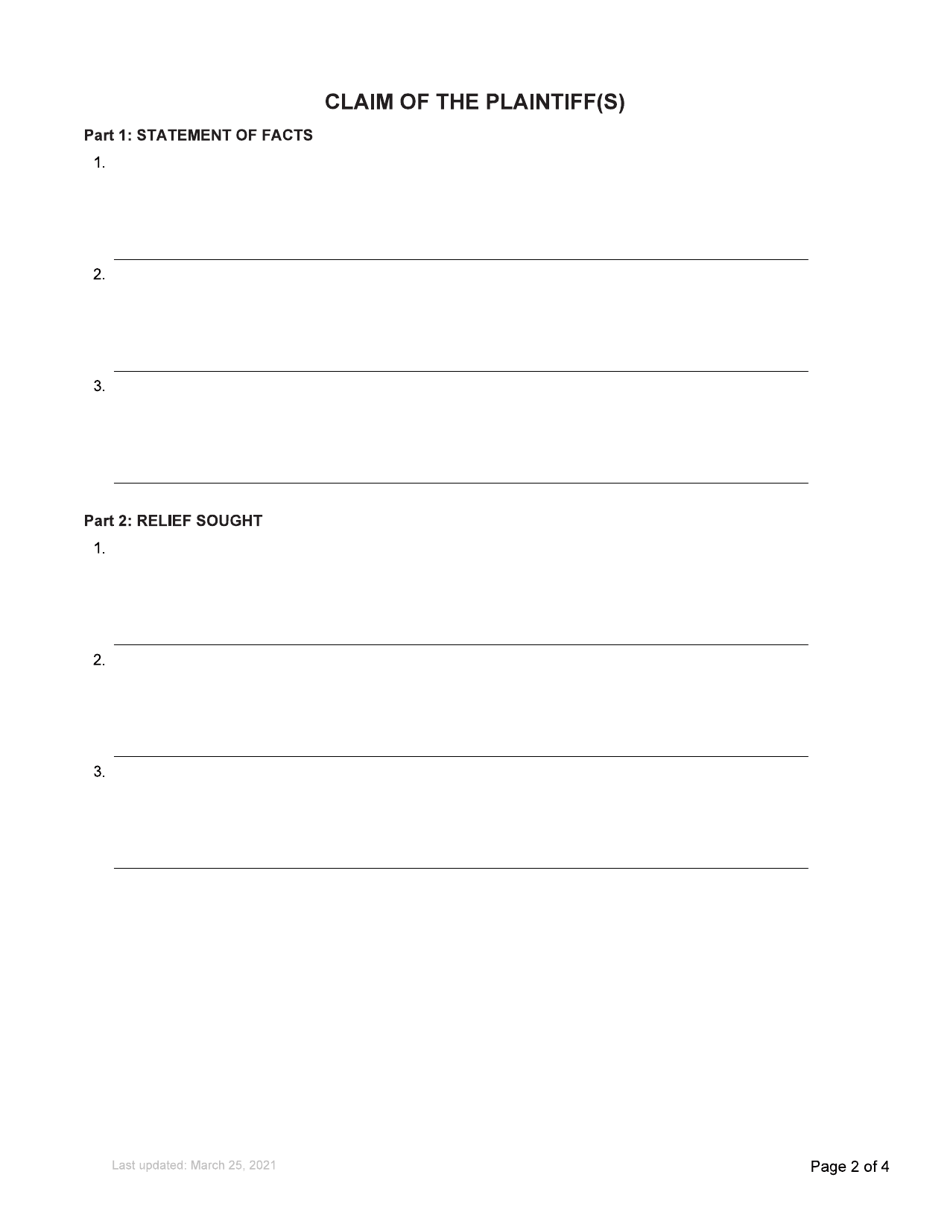 CLAIM OF THE PLAINTIFF(S)

Part 1: STATEMENT OF FACTS

1.

2.

3.

Part 2: RELIEF SOUGHT

1.

2.

3.

Last updated: March 25, 2021

Page 2 of 4